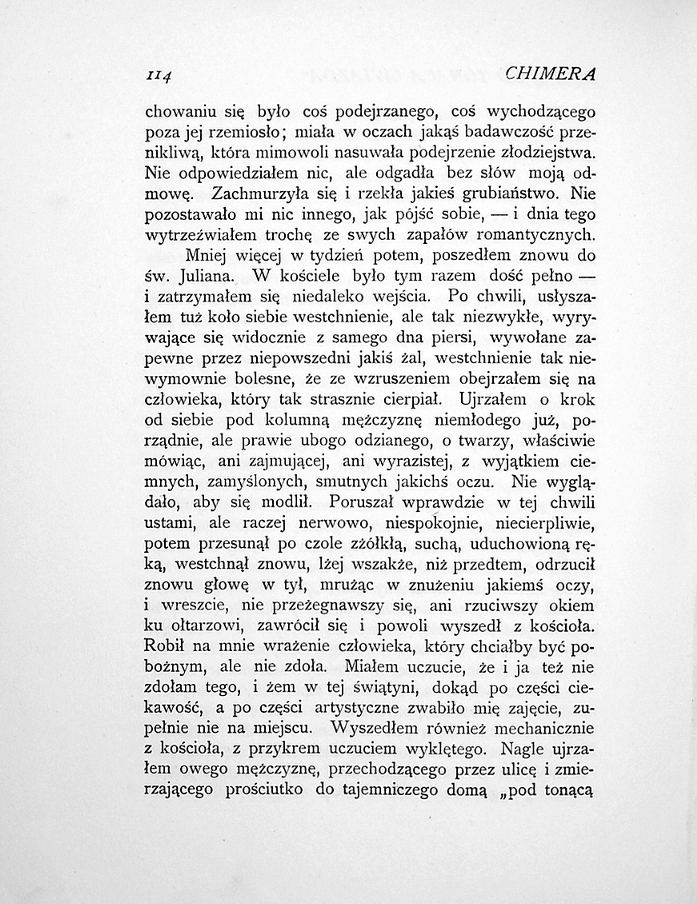 114 CHIMERA

chowaniu się było coś podejrzanego, coś wychodzącego poza jej rzemiosło; miała w oczach jakąś badawczość przenikliwą, która mimowoli nasuwała podejrzenie złodziejstwa. Nie odpowiedziałem nic, ale odgadła bez słów moją odmowę. Zachmurzyła się i rzekła jakieś grubiaństwo. Nie pozostawało mi nic innego, jak pójść sobie, — i dnia tego wytrzeźwiałem trochę ze swych zapałów romantycznych.

Mniej więcej w tydzień potem, poszedłem znowu do św. Juliana. W kościele było tym razem dość pełno — i zatrzymałem się niedaleko wejścia. Po chwili, usłyszałem tuż koło siebie westchnienie, ale tak niezwykłe, wyrywające się widocznie z samego dna piersi, wywołane zapewne przez niepowszedni jakiś żal, westchnienie tak niewymownie bolesne, że ze wzruszeniem obejrzałem się na człowieka, który tak strasznie cierpiał. Ujrzałem o krok od siebie pod kolumną mężczyznę niemłodego już, porządnie, ale prawie ubogo odzianego, o twarzy, właściwie mówiąc, ani zajmującej, ani wyrazistej, z wyjątkiem ciemnych, zamyślonych, smutnych jakichś oczu. Nie wyglądało, aby się modlił. Poruszał wprawdzie w tej chwili ustami, ale raczej nerwowo, niespokojnie, niecierpliwie, potem przesunął po czole zżółkłą, suchą, uduchowioną ręką, westchnął znowu, lżej wszakże, niż przedtem, odrzucił znowu głowę w tył, mrużąc w znużeniu jakiemś oczy, i wreszcie, nie przeżegnawszy się, ani rzuciwszy okiem ku ołtarzowi, zawrócił się i powoli wyszedł z kościoła. Robił na mnie wrażenie człowieka, który chciałby być pobożnym, ale nie zdoła. Miałem uczucie, że i ja też nie zdołam tego, i żem w tej świątyni, dokąd po części ciekawość, a po części artystyczne zwabiło mię zajęcie, zupełnie nie na miejscu. Wyszedłem również mechanicznie z kościoła, z przykrem uczuciem wyklętego. Nagle ujrzałem owego mężczyznę, przechodzącego przez ulicę i zmierzającego prościutko do tajemniczego domą „pod tonącą